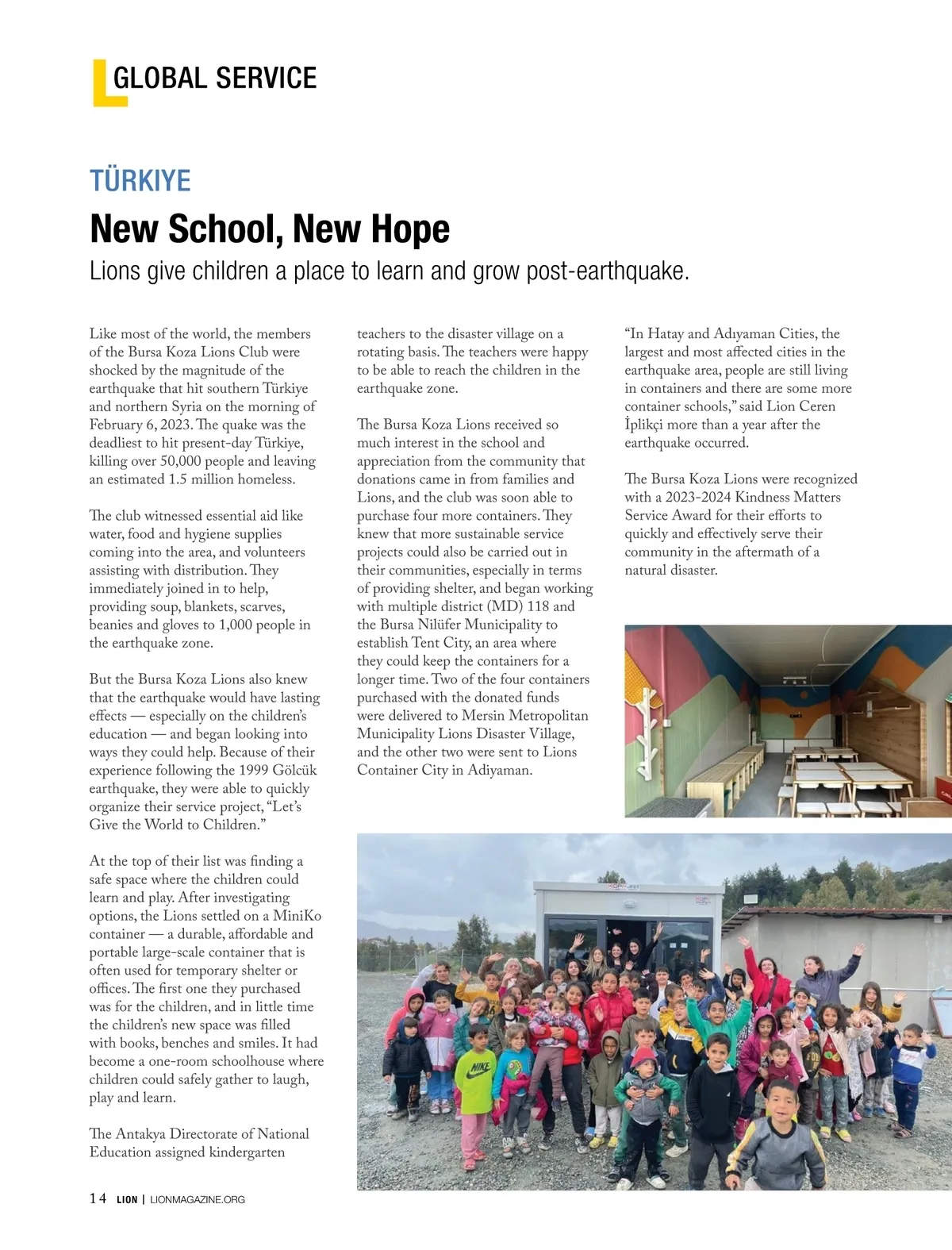 GLOBAL SERVICE

TÜRKIYE

New School, New Hope

Lions give children a place to learn and grow post-earthquake.

Like most of the world, the members of the Bursa Koza Lions Club were shocked by the magnitude of the earthquake that hit southern Türkiye and northern Syria on the morning of February 6, 2023. The quake was the deadliest to hit present-day Türkiye, killing over 50,000 people and leaving an estimated 1.5 million homeless.

The club witnessed essential aid like water, food and hygiene supplies coming into the area, and volunteers assisting with distribution. They immediately joined in to help, providing soup, blankets, scarves, beanies and gloves to 1,000 people in the earthquake zone.

But the Bursa Koza Lions also knew that the earthquake would have lasting effects — especially on the children's education — and began looking into ways they could help. Because of their experience following the 1999 Gölcük earthquake, they were able to quickly organize their service project, "Let's Give the World to Children."

At the top of their list was finding a safe space where the children could learn and play. After investigating options, the Lions settled on a MiniKo container — a durable, affordable and portable large-scale container that is often used for temporary shelter or offices. The first one they purchased was for the children, and in little time the children's new space was filled with books, benches and smiles. It had become a one-room schoolhouse where children could safely gather to laugh, play and learn.

The Antakya Directorate of National Education assigned kindergarten teachers to the disaster village on a rotating basis. The teachers were happy to be able to reach the children in the earthquake zone.

The Bursa Koza Lions received so much interest in the school and appreciation from the community that donations came in from families and Lions, and the club was soon able to purchase four more containers. They knew that more sustainable service projects could also be carried out in their communities, especially in terms of providing shelter, and began working with multiple district (MD) 118 and the Bursa Nilüfer Municipality to establish Tent City, an area where they could keep the containers for a longer time. Two of the four containers purchased with the donated funds were delivered to Mersin Metropolitan Municipality Lions Disaster Village, and the other two were sent to Lions Container City in Adiyaman.

"In Hatay and Adıyaman Cities, the largest and most affected cities in the earthquake area, people are still living in containers and there are some more container schools," said Lion Ceren İplikçi more than a year after the earthquake occurred.

The Bursa Koza Lions were recognized with a 2023-2024 Kindness Matters Service Award for their efforts to quickly and effectively serve their community in the aftermath of a natural disaster.

NIKE

14 LION | LIONMAGAZINE.ORG